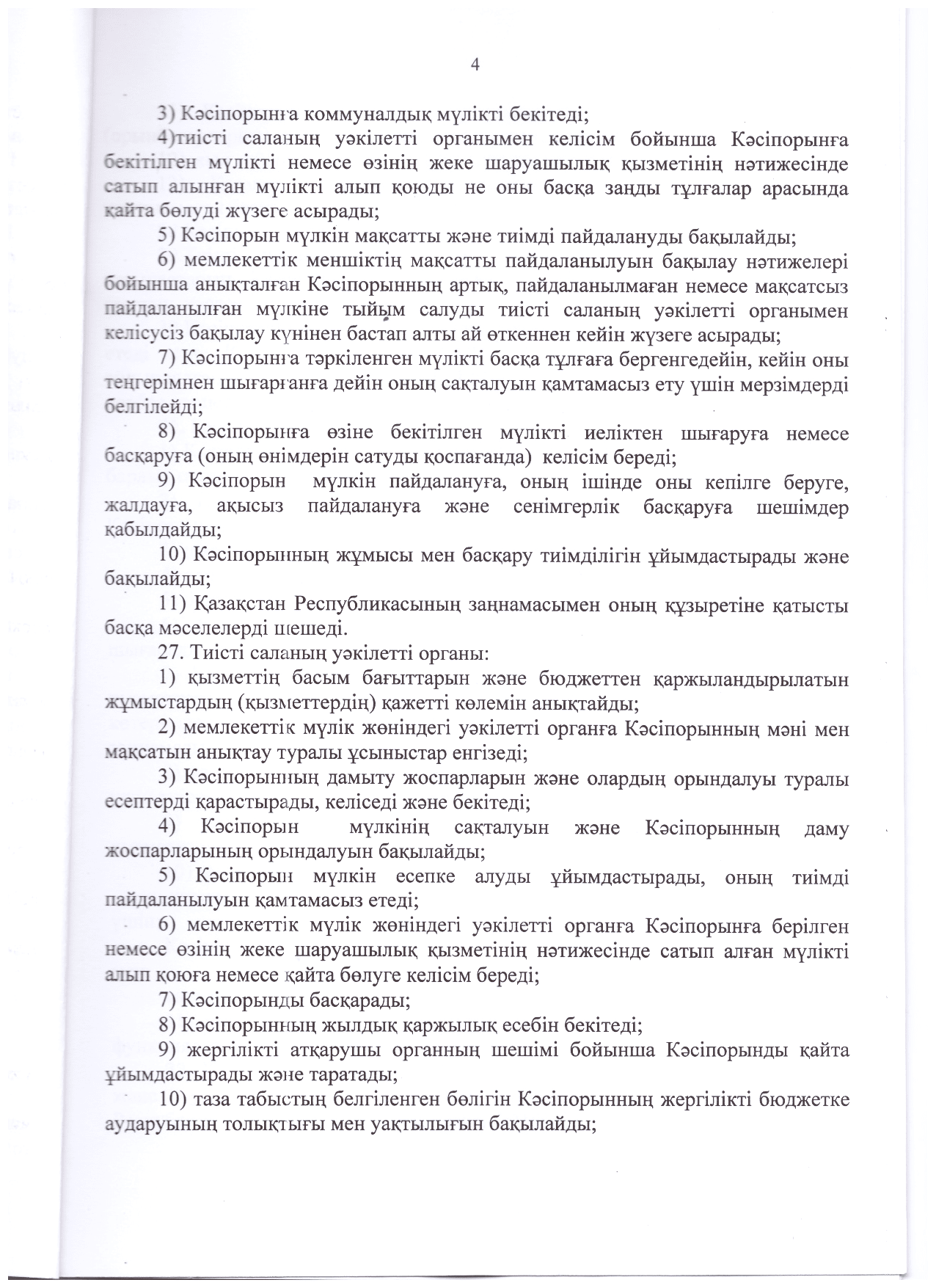 4

3) Кәсіпорынға коммуналдық мүлікті бекітеді;

4)тиісті саланың уәкілетті органымен келісім бойынша Кәсіпорынға бекітілген мүлікті немесе өзінің жеке шаруашылық қызметінің нәтижесінде сатып алынған мүлікті алып қоюды не оны басқа заңды тұлғалар арасында қайта бөлуді жүзеге асырады;

5) Кәсіпорын мүлкін мақсатты және тиімді пайдалануды бақылайды;

6) мемлекеттік меншіктің мақсатты пайдаланылуын бақылау нәтижелері бойынша анықталған Кәсіпорынның артық, пайдаланылмаған немесе мақсатсыз пайдаланылған мүлкіне тыйым салуды тиісті саланың уәкілетті органымен келісусіз бақылау күнінен бастап алты ай өткеннен кейін жүзеге асырады;

7) Кәсіпорынға тәркіленген мүлікті басқа тұлғаға бергенгедейін, кейін оны теңгерімнен шығарғанға дейін оның сақталуын қамтамасыз ету үшін мерзімдерді белгілейді;

8) Кәсіпорынға өзіне бекітілген мүлікті иеліктен шығаруға немесе басқаруға (оның өнімдерін сатуды қоспағанда) келісім береді;

9) Кәсіпорын мүлкін пайдалануға, оның ішінде оны кепілге беруге, жалдауға, ақысыз пайдалануға және сенімгерлік басқаруға шешімдер қабылдайды;

10) Кәсіпорынның жұмысы мен басқару тиімділігін ұйымдастырады және бақылайды;

11) Қазақстан Республикасының заңнамасымен оның құзыретіне қатысты басқа мәселелерді шешеді.

27. Тиісті саланың уәкілетті органы:

1) қызметтің басым бағыттарын және бюджеттен қаржыландырылатын жұмыстардың (қызметтердің) қажетті көлемін анықтайды;

2) мемлекеттік мүлік жөніндегі уәкілетті органға Кәсіпорынның мәні мен мақсатын анықтау туралы ұсыныстар енгізеді;

3) Кәсіпорынның дамыту жоспарларын және олардың орындалуы туралы есептерді қарастырады, келіседі және бекітеді;

4) Кәсіпорын мүлкінің сақталуын және Кәсіпорынның даму жоспарларының орындалуын бақылайды;

5) Кәсіпорын мүлкін есепке алуды ұйымдастырады, оның тиімді пайдаланылуын қамтамасыз етеді;

6) мемлекеттік мүлік жөніндегі уәкілетті органға Кәсіпорынға берілген немесе өзінің жеке шаруашылық қызметінің нәтижесінде сатып алған мүлікті алып қоюға немесе қайта бөлуге келісім береді;

7) Кәсіпорынды басқарады;

8) Кәсіпорынның жылдық қаржылық есебін бекітеді;

9) жергілікті атқарушы органның шешімі бойынша Кәсіпорынды қайта ұйымдастырады және таратады;

10) таза табыстың белгіленген бөлігін Кәсіпорынның жергілікті бюджетке аударуының толықтығы мен уақтылығын бақылайды;